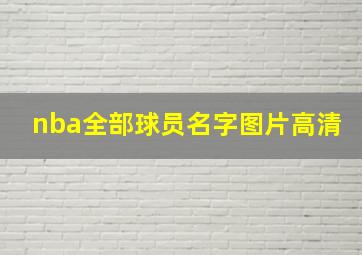 nba全部球员名字图片高清